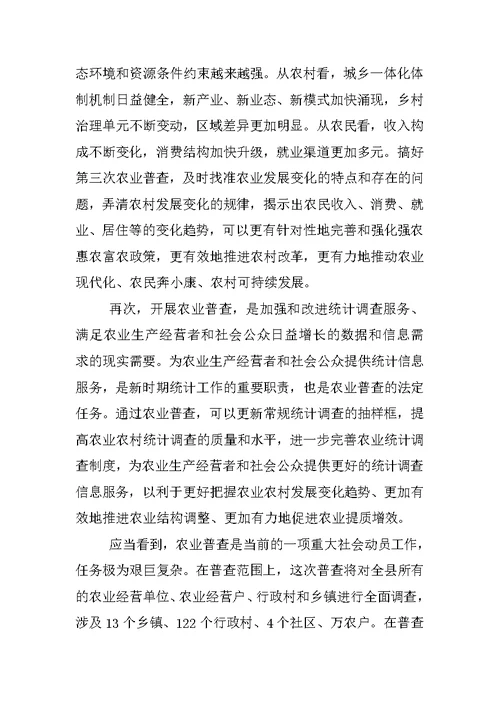 态环境和资源条件约束越来越强。从农村看，城乡一体化体制机制日益健全，新产业、新业态、新模式加快涌现，乡村治理单元不断变动，区域差异更加明显。从农民看，收入构成不断变化，消费结构加快升级，就业渠道更加多元。搞好第三次农业普查，及时找准农业发展变化的特点和存在的问题，弄清农村发展变化的规律，揭示出农民收入、消费、就业、居住等的变化趋势，可以更有针对性地完善和强化强农惠农富农政策，更有效地推进农村改革，更有力地推动农业现代化、农民奔小康、农村可持续发展。

再次，开展农业普查，是加强和改进统计调查服务、满足农业生产经营者和社会公众日益增长的数据和信息需求的现实需要。为农业生产经营者和社会公众提供统计信息服务，是新时期统计工作的重要职责，也是农业普查的法定任务。通过农业普查，可以更新常规统计调查的抽样框，提高农业农村统计调查的质量和水平，进一步完善农业统计调查制度，为农业生产经营者和社会公众提供更好的统计调查信息服务，以利于更好把握农业农村发展变化趋势、更加有效地推进农业结构调整、更加有力地促进农业提质增效。

应当看到，农业普查是当前的一项重大社会动员工作，任务极为艰巨复杂。在普查范围上，这次普查将对全县所有的农业经营单位、农业经营户、行政村和乡镇进行全面调查，涉及 13 个乡镇、122 个行政村、4 个社区、万农户。在普查